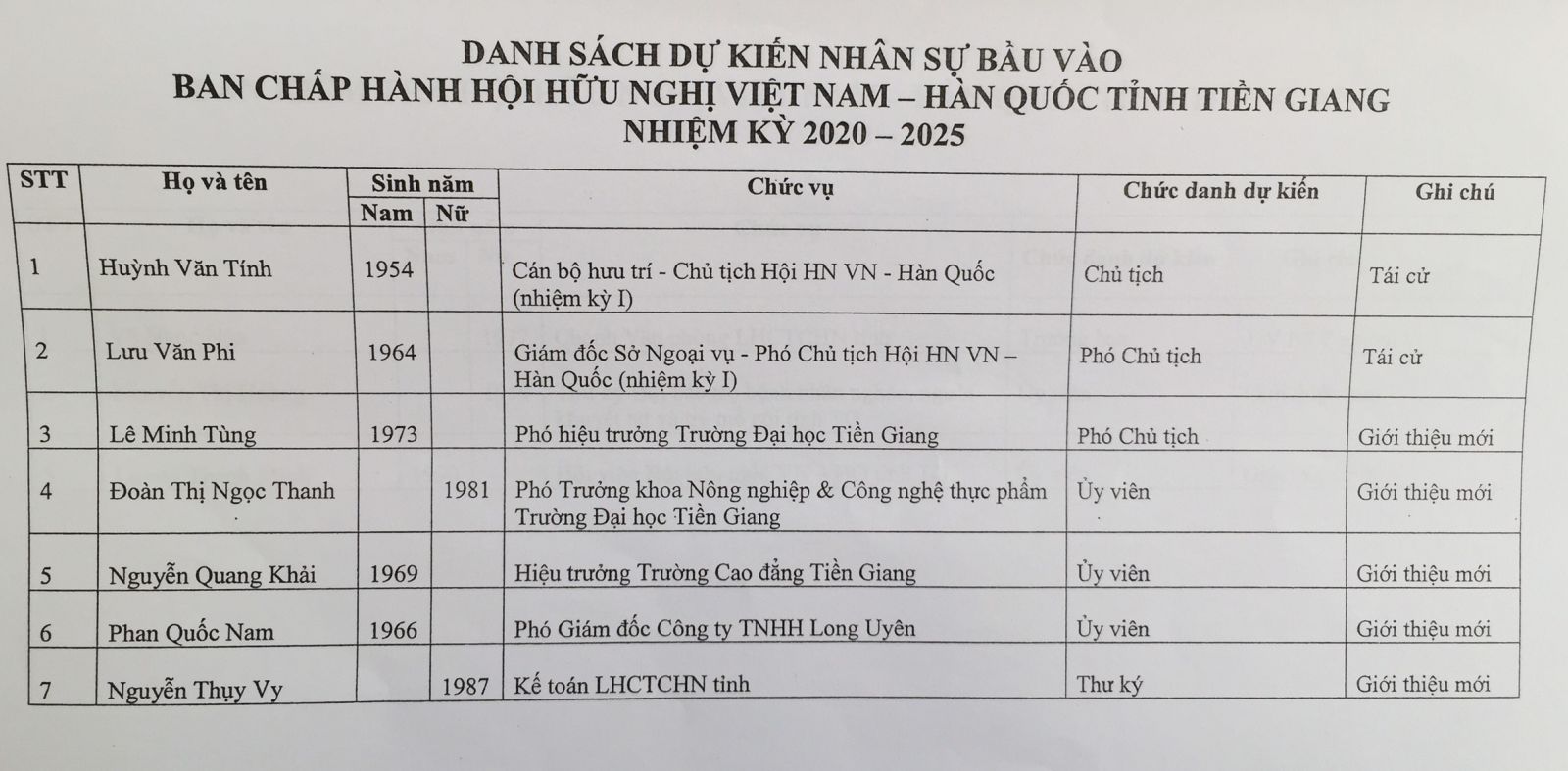 DANH SÁCH DỰ KIẾN NHÂN SỰ BẦU VÀO
BAN CHẤP HÀNH HỘI HỮU NGHỊ VIỆT NAM – HÀN QUỐC TỈNH TIỀN GIANG
NHIỆM KỲ 2020 – 2025

| STT | Họ và tên | Sinh năm Nam | Sinh năm Nữ | Chức vụ | Chức danh dự kiến | Ghi chú |
|---|---|---|---|---|---|---|
| 1 | Huỳnh Văn Tính | 1954 | | Cán bộ hưu trí - Chủ tịch Hội HN VN - Hàn Quốc (nhiệm kỳ I) | Chủ tịch | Tái cử |
| 2 | Lưu Văn Phi | 1964 | | Giám đốc Sở Ngoại vụ - Phó Chủ tịch Hội HN VN – Hàn Quốc (nhiệm kỳ I) | Phó Chủ tịch | Tái cử |
| 3 | Lê Minh Tùng | 1973 | | Phó hiệu trưởng Trường Đại học Tiền Giang | Phó Chủ tịch | Giới thiệu mới |
| 4 | Đoàn Thị Ngọc Thanh | | 1981 | Phó Trưởng khoa Nông nghiệp & Công nghệ thực phẩm Trường Đại học Tiền Giang | Ủy viên | Giới thiệu mới |
| 5 | Nguyễn Quang Khải | 1969 | | Hiệu trưởng Trường Cao đẳng Tiền Giang | Ủy viên | Giới thiệu mới |
| 6 | Phan Quốc Nam | 1966 | | Phó Giám đốc Công ty TNHH Long Uyên | Ủy viên | Giới thiệu mới |
| 7 | Nguyễn Thụy Vy | | 1987 | Kế toán LHCTCHN tỉnh | Thư ký | Giới thiệu mới |